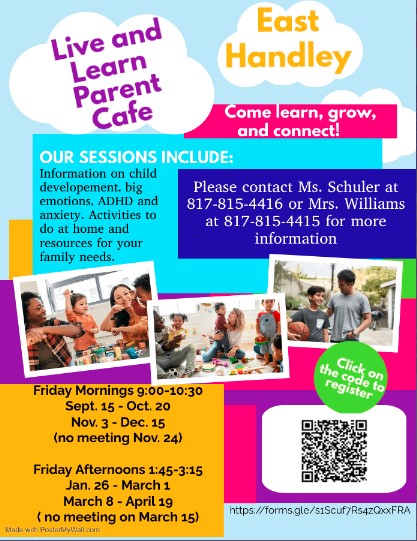 Live and Learn Parent Cafe

East Handley

Come learn, grow, and connect!

OUR SESSIONS INCLUDE:

Information on child developement, big emotions, ADHD and anxiety. Activities to do at home and resources for your family needs.

Please contact Ms. Schuler at 817-815-4416 or Mrs. Williams at 817-815-4415 for more information

Click on the code to register

Friday Mornings 9:00-10:30
Sept. 15 - Oct. 20
Nov. 3 - Dec. 15
(no meeting Nov. 24)

Friday Afternoons 1:45-3:15
Jan. 26 - March 1
March 8 - April 19
( no meeting on March 15)

https://forms.gle/s1Scuf7Rs4zQxxFRA

Made with PosterMyWall.com